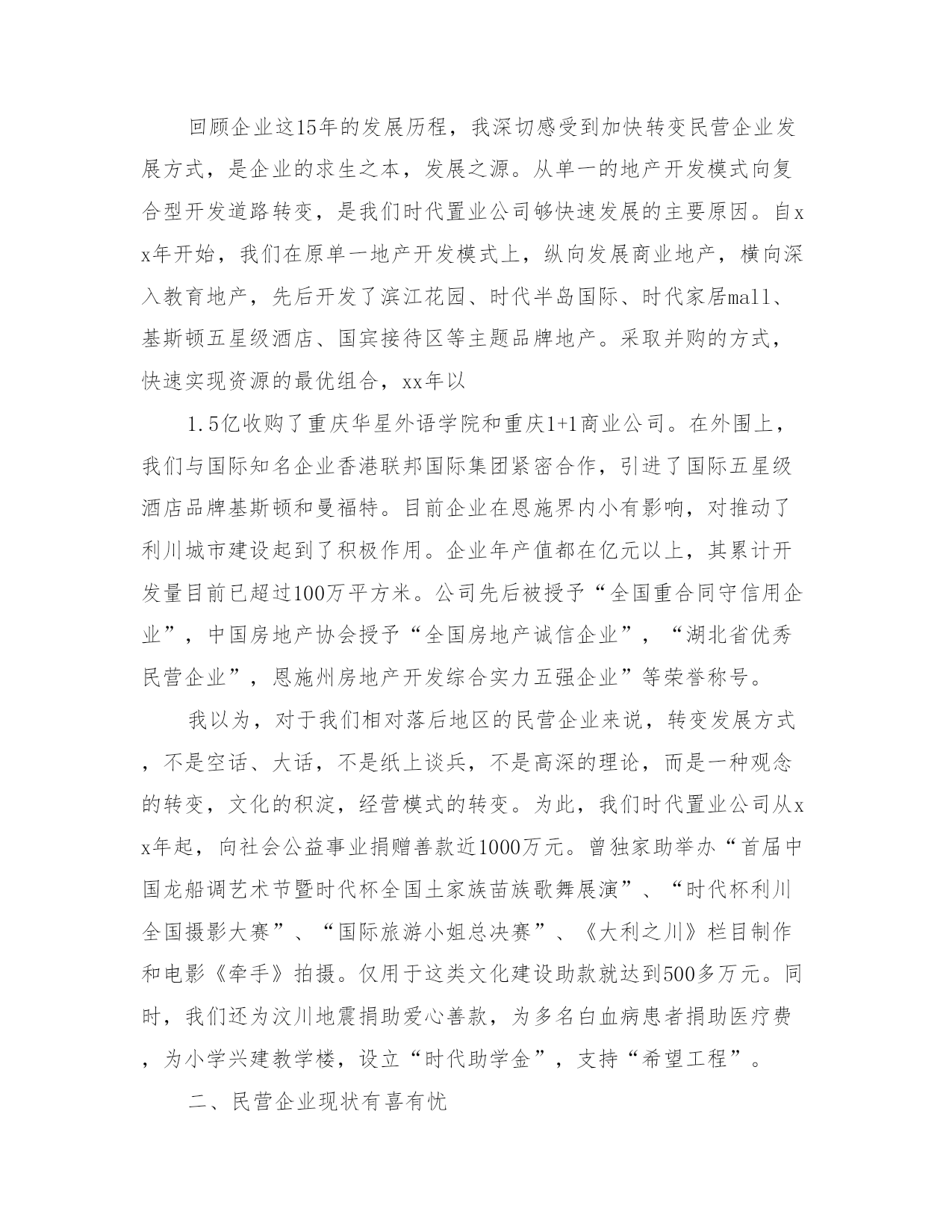 回顾企业这15年的发展历程，我深切感受到加快转变民营企业发展方式，是企业的求生之本，发展之源。从单一的地产开发模式向复合型开发道路转变，是我们时代置业公司够快速发展的主要原因。自xx年开始，我们在原单一地产开发模式上，纵向发展商业地产，横向深入教育地产，先后开发了滨江花园、时代半岛国际、时代家居mall、基斯顿五星级酒店、国宾接待区等主题品牌地产。采取并购的方式，快速实现资源的最优组合，xx年以

1.5亿收购了重庆华星外语学院和重庆1+1商业公司。在外围上，我们与国际知名企业香港联邦国际集团紧密合作，引进了国际五星级酒店品牌基斯顿和曼福特。目前企业在恩施界内小有影响，对推动了利川城市建设起到了积极作用。企业年产值都在亿元以上，其累计开发量目前已超过100万平方米。公司先后被授予“全国重合同守信用企业”，中国房地产协会授予“全国房地产诚信企业”，“湖北省优秀民营企业”，恩施州房地产开发综合实力五强企业”等荣誉称号。

我以为，对于我们相对落后地区的民营企业来说，转变发展方式，不是空话、大话，不是纸上谈兵，不是高深的理论，而是一种观念的转变，文化的积淀，经营模式的转变。为此，我们时代置业公司从xx年起，向社会公益事业捐赠善款近1000万元。曾独家助举办“首届中国龙船调艺术节暨时代杯全国土家族苗族歌舞展演”、“时代杯利川全国摄影大赛”、“国际旅游小姐总决赛”、《大利之川》栏目制作和电影《牵手》拍摄。仅用于这类文化建设助款就达到500多万元。同时，我们还为汶川地震捐助爱心善款，为多名白血病患者捐助医疗费，为小学兴建教学楼，设立“时代助学金”，支持“希望工程”。

二、民营企业现状有喜有忧